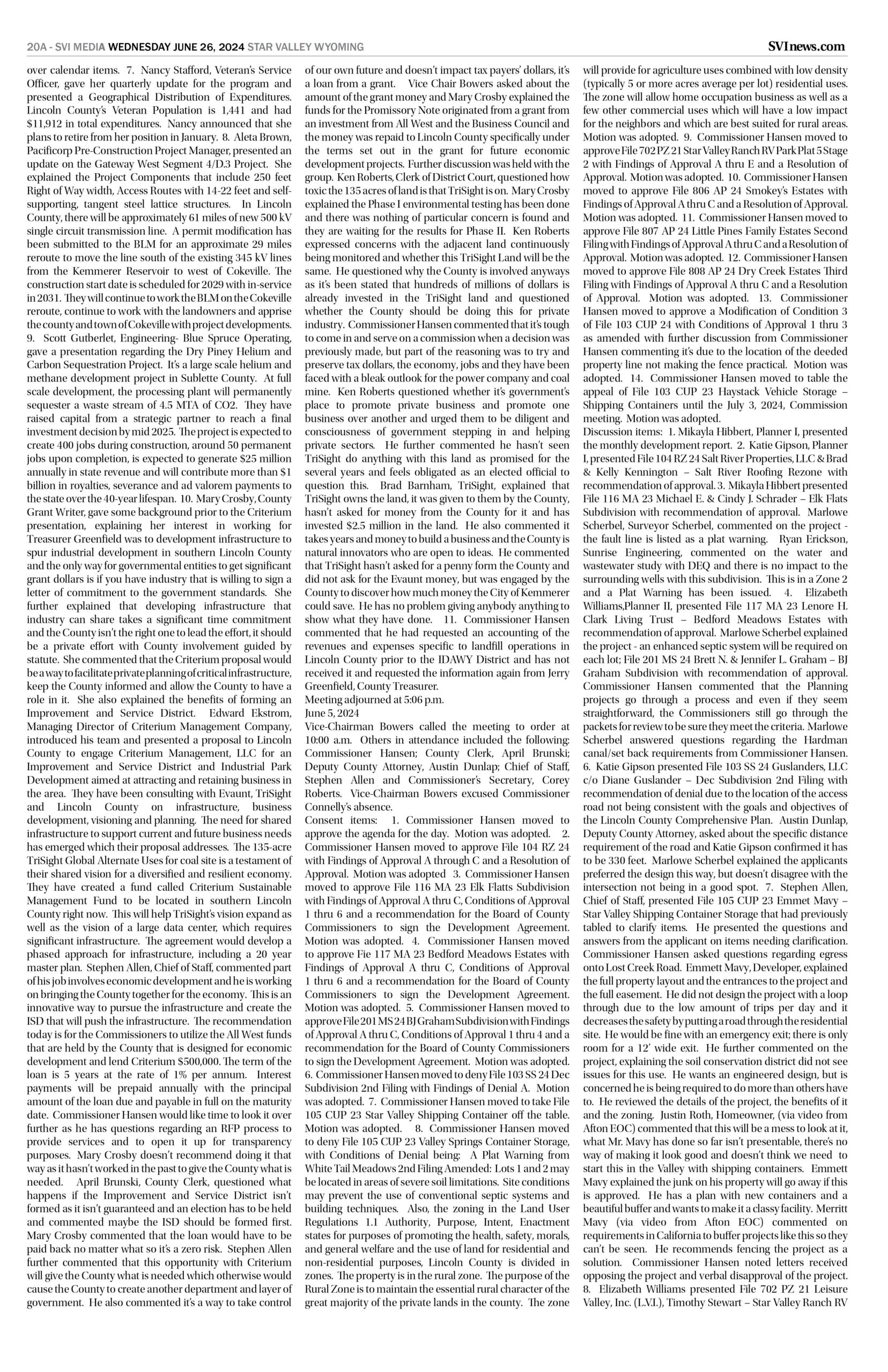 20A - SVI MEDIA WEDNESDAY JUNE 26, 2024 STAR VALLEY WYOMING SVInews.com

over calendar items. 7. Nancy Stafford, Veteran's Service Officer, gave her quarterly update for the program and presented a Geographical Distribution of Expenditures. Lincoln County's Veteran Population is 1,441 and had $11,912 in total expenditures. Nancy announced that she plans to retire from her position in January. 8. Aleta Brown, Pacificorp Pre-Construction Project Manager, presented an update on the Gateway West Segment 4/D.3 Project. She explained the Project Components that include 250 feet Right of Way width, Access Routes with 14-22 feet and self-supporting, tangent steel lattice structures. In Lincoln County, there will be approximately 61 miles of new 500 kV single circuit transmission line. A permit modification has been submitted to the BLM for an approximate 29 miles reroute to move the line south of the existing 345 kV lines from the Kemmerer Reservoir to west of Cokeville. The construction start date is scheduled for 2029 with in-service in 2031. They will continue to work the BLM on the Cokeville reroute, continue to work with the landowners and apprise the county and town of Cokeville with project developments. 9. Scott Gutberlet, Engineering- Blue Spruce Operating, gave a presentation regarding the Dry Piney Helium and Carbon Sequestration Project. It's a large scale helium and methane development project in Sublette County. At full scale development, the processing plant will permanently sequester a waste stream of 4.5 MTA of CO2. They have raised capital from a strategic partner to reach a final investment decision by mid 2025. The project is expected to create 400 jobs during construction, around 50 permanent jobs upon completion, is expected to generate $25 million annually in state revenue and will contribute more than $1 billion in royalties, severance and ad valorem payments to the state over the 40-year lifespan. 10. Mary Crosby, County Grant Writer, gave some background prior to the Criterium presentation, explaining her interest in working for Treasurer Greenfield was to development infrastructure to spur industrial development in southern Lincoln County and the only way for governmental entities to get significant grant dollars is if you have industry that is willing to sign a letter of commitment to the government standards. She further explained that developing infrastructure that industry can share takes a significant time commitment and the County isn't the right one to lead the effort, it should be a private effort with County involvement guided by statute. She commented that the Criterium proposal would be a way to facilitate private planning of critical infrastructure, keep the County informed and allow the County to have a role in it. She also explained the benefits of forming an Improvement and Service District. Edward Ekstrom, Managing Director of Criterium Management Company, introduced his team and presented a proposal to Lincoln County to engage Criterium Management, LLC for an Improvement and Service District and Industrial Park Development aimed at attracting and retaining business in the area. They have been consulting with Evaunt, TriSight and Lincoln County on infrastructure, business development, visioning and planning. The need for shared infrastructure to support current and future business needs has emerged which their proposal addresses. The 135-acre TriSight Global Alternate Uses for coal site is a testament of their shared vision for a diversified and resilient economy. They have created a fund called Criterium Sustainable Management Fund to be located in southern Lincoln County right now. This will help TriSight's vision expand as well as the vision of a large data center, which requires significant infrastructure. The agreement would develop a phased approach for infrastructure, including a 20 year master plan. Stephen Allen, Chief of Staff, commented part of his job involves economic development and he is working on bringing the County together for the economy. This is an innovative way to pursue the infrastructure and create the ISD that will push the infrastructure. The recommendation today is for the Commissioners to utilize the All West funds that are held by the County that is designed for economic development and lend Criterium $500,000. The term of the loan is 5 years at the rate of 1% per annum. Interest payments will be prepaid annually with the principal amount of the loan due and payable in full on the maturity date. Commissioner Hansen would like time to look it over further as he has questions regarding an RFP process to provide services and to open it up for transparency purposes. Mary Crosby doesn't recommend doing it that way as it hasn't worked in the past to give the County what is needed. April Brunski, County Clerk, questioned what happens if the Improvement and Service District isn't formed as it isn't guaranteed and an election has to be held and commented maybe the ISD should be formed first. Mary Crosby commented that the loan would have to be paid back no matter what so it's a zero risk. Stephen Allen further commented that this opportunity with Criterium will give the County what is needed which otherwise would cause the County to create another department and layer of government. He also commented it's a way to take control of our own future and doesn't impact tax payers' dollars, it's a loan from a grant. Vice Chair Bowers asked about the amount of the grant money and Mary Crosby explained the funds for the Promissory Note originated from a grant from an investment from All West and the Business Council and the money was repaid to Lincoln County specifically under the terms set out in the grant for future economic development projects. Further discussion was held with the group. Ken Roberts, Clerk of District Court, questioned how toxic the 135 acres of land is that TriSight is on. Mary Crosby explained the Phase I environmental testing has been done and there was nothing of particular concern is found and they are waiting for the results for Phase II. Ken Roberts expressed concerns with the adjacent land continuously being monitored and whether this TriSight Land will be the same. He questioned why the County is involved anyways as it's been stated that hundreds of millions of dollars is already invested in the TriSight land and questioned whether the County should be doing this for private industry. Commissioner Hansen commented that it's tough to come in and serve on a commission when a decision was previously made, but part of the reasoning was to try and preserve tax dollars, the economy, jobs and they have been faced with a bleak outlook for the power company and coal mine. Ken Roberts questioned whether it's government's place to promote private business and promote one business over another and urged them to be diligent and consciousness of government stepping in and helping private sectors. He further commented he hasn't seen TriSight do anything with this land as promised for the several years and feels obligated as an elected official to question this. Brad Barnham, TriSight, explained that TriSight owns the land, it was given to them by the County, hasn't asked for money from the County for it and has invested $2.5 million in the land. He also commented it takes years and money to build a business and the County is natural innovators who are open to ideas. He commented that TriSight hasn't asked for a penny form the County and did not ask for the Evaunt money, but was engaged by the County to discover how much money the City of Kemmerer could save. He has no problem giving anybody anything to show what they have done. 11. Commissioner Hansen commented that he had requested an accounting of the revenues and expenses specific to landfill operations in Lincoln County prior to the IDAWY District and has not received it and requested the information again from Jerry Greenfield, County Treasurer.
Meeting adjourned at 5:06 p.m.
June 5, 2024
Vice-Chairman Bowers called the meeting to order at 10:00 a.m. Others in attendance included the following: Commissioner Hansen; County Clerk, April Brunski; Deputy County Attorney, Austin Dunlap; Chief of Staff, Stephen Allen and Commissioner's Secretary, Corey Roberts. Vice-Chairman Bowers excused Commissioner Connelly's absence.
Consent items: 1. Commissioner Hansen moved to approve the agenda for the day. Motion was adopted. 2. Commissioner Hansen moved to approve File 104 RZ 24 with Findings of Approval A through C and a Resolution of Approval. Motion was adopted 3. Commissioner Hansen moved to approve File 116 MA 23 Elk Flatts Subdivision with Findings of Approval A thru C, Conditions of Approval 1 thru 6 and a recommendation for the Board of County Commissioners to sign the Development Agreement. Motion was adopted. 4. Commissioner Hansen moved to approve Fie 117 MA 23 Bedford Meadows Estates with Findings of Approval A thru C, Conditions of Approval 1 thru 6 and a recommendation for the Board of County Commissioners to sign the Development Agreement. Motion was adopted. 5. Commissioner Hansen moved to approve File 201 MS 24 BJ Graham Subdivision with Findings of Approval A thru C, Conditions of Approval 1 thru 4 and a recommendation for the Board of County Commissioners to sign the Development Agreement. Motion was adopted. 6. Commissioner Hansen moved to deny File 103 SS 24 Dec Subdivision 2nd Filing with Findings of Denial A. Motion was adopted. 7. Commissioner Hansen moved to take File 105 CUP 23 Star Valley Shipping Container off the table. Motion was adopted. 8. Commissioner Hansen moved to deny File 105 CUP 23 Valley Springs Container Storage, with Conditions of Denial being: A Plat Warning from White Tail Meadows 2nd Filing Amended: Lots 1 and 2 may be located in areas of severe soil limitations. Site conditions may prevent the use of conventional septic systems and building techniques. Also, the zoning in the Land User Regulations 1.1 Authority, Purpose, Intent, Enactment states for purposes of promoting the health, safety, morals, and general welfare and the use of land for residential and non-residential purposes, Lincoln County is divided in zones. The property is in the rural zone. The purpose of the Rural Zone is to maintain the essential rural character of the great majority of the private lands in the county. The zone will provide for agriculture uses combined with low density (typically 5 or more acres average per lot) residential uses. The zone will allow home occupation business as well as a few other commercial uses which will have a low impact for the neighbors and which are best suited for rural areas. Motion was adopted. 9. Commissioner Hansen moved to approve File 702 PZ 21 Star Valley Ranch RV Park Plat 5 Stage 2 with Findings of Approval A thru E and a Resolution of Approval. Motion was adopted. 10. Commissioner Hansen moved to approve File 806 AP 24 Smokey's Estates with Findings of Approval A thru C and a Resolution of Approval. Motion was adopted. 11. Commissioner Hansen moved to approve File 807 AP 24 Little Pines Family Estates Second Filing with Findings of Approval A thru C and a Resolution of Approval. Motion was adopted. 12. Commissioner Hansen moved to approve File 808 AP 24 Dry Creek Estates Third Filing with Findings of Approval A thru C and a Resolution of Approval. Motion was adopted. 13. Commissioner Hansen moved to approve a Modification of Condition 3 of File 103 CUP 24 with Conditions of Approval 1 thru 3 as amended with further discussion from Commissioner Hansen commenting it's due to the location of the deeded property line not making the fence practical. Motion was adopted. 14. Commissioner Hansen moved to table the appeal of File 103 CUP 23 Haystack Vehicle Storage – Shipping Containers until the July 3, 2024, Commission meeting. Motion was adopted.
Discussion items: 1. Mikayla Hibbert, Planner I, presented the monthly development report. 2. Katie Gipson, Planner I, presented File 104 RZ 24 Salt River Properties, LLC & Brad & Kelly Kennington – Salt River Roofing Rezone with recommendation of approval. 3. Mikayla Hibbert presented File 116 MA 23 Michael E. & Cindy J. Schrader – Elk Flats Subdivision with recommendation of approval. Marlowe Scherbel, Surveyor Scherbel, commented on the project - the fault line is listed as a plat warning. Ryan Erickson, Sunrise Engineering, commented on the water and wastewater study with DEQ and there is no impact to the surrounding wells with this subdivision. This is in a Zone 2 and a Plat Warning has been issued. 4. Elizabeth Williams,Planner II, presented File 117 MA 23 Lenore H. Clark Living Trust – Bedford Meadows Estates with recommendation of approval. Marlowe Scherbel explained the project - an enhanced septic system will be required on each lot; File 201 MS 24 Brett N. & Jennifer L. Graham – BJ Graham Subdivision with recommendation of approval. Commissioner Hansen commented that the Planning projects go through a process and even if they seem straightforward, the Commissioners still go through the packets for review to be sure they meet the criteria. Marlowe Scherbel answered questions regarding the Hardman canal/set back requirements from Commissioner Hansen. 6. Katie Gipson presented File 103 SS 24 Guslanders, LLC c/o Diane Guslander – Dec Subdivision 2nd Filing with recommendation of denial due to the location of the access road not being consistent with the goals and objectives of the Lincoln County Comprehensive Plan. Austin Dunlap, Deputy County Attorney, asked about the specific distance requirement of the road and Katie Gipson confirmed it has to be 330 feet. Marlowe Scherbel explained the applicants preferred the design this way, but doesn't disagree with the intersection not being in a good spot. 7. Stephen Allen, Chief of Staff, presented File 105 CUP 23 Emmet Mavy – Star Valley Shipping Container Storage that had previously tabled to clarify items. He presented the questions and answers from the applicant on items needing clarification. Commissioner Hansen asked questions regarding egress onto Lost Creek Road. Emmett Mavy, Developer, explained the full property layout and the entrances to the project and the full easement. He did not design the project with a loop through due to the low amount of trips per day and it decreases the safety by putting a road through the residential site. He would be fine with an emergency exit; there is only room for a 12' wide exit. He further commented on the project, explaining the soil conservation district did not see issues for this use. He wants an engineered design, but is concerned he is being required to do more than others have to. He reviewed the details of the project, the benefits of it and the zoning. Justin Roth, Homeowner, (via video from Afton EOC) commented that this will be a mess to look at it, what Mr. Mavy has done so far isn't presentable, there's no way of making it look good and doesn't think we need to start this in the Valley with shipping containers. Emmett Mavy explained the junk on his property will go away if this is approved. He has a plan with new containers and a beautiful buffer and wants to make it a classy facility. Merritt Mavy (via video from Afton EOC) commented on requirements in California to buffer projects like this so they can't be seen. He recommends fencing the project as a solution. Commissioner Hansen noted letters received opposing the project and verbal disapproval of the project. 8. Elizabeth Williams presented File 702 PZ 21 Leisure Valley, Inc. (L.V.I.), Timothy Stewart – Star Valley Ranch RV